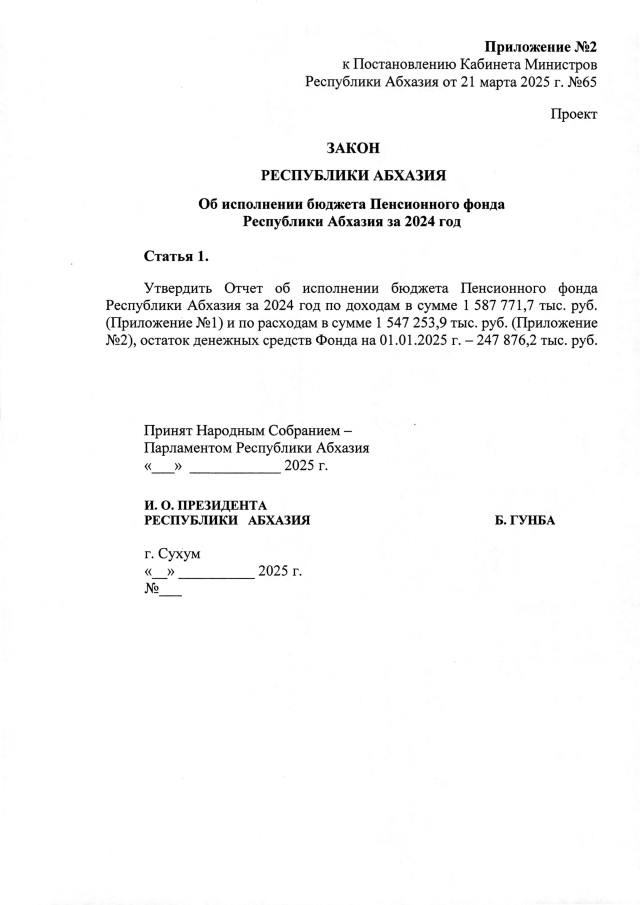 Приложение №2
к Постановлению Кабинета Министров
Республики Абхазия от 21 марта 2025 г. №65

Проект

ЗАКОН

РЕСПУБЛИКИ АБХАЗИЯ

Об исполнении бюджета Пенсионного фонда
Республики Абхазия за 2024 год

Статья 1.

Утвердить Отчет об исполнении бюджета Пенсионного фонда Республики Абхазия за 2024 год по доходам в сумме 1 587 771,7 тыс. руб. (Приложение №1) и по расходам в сумме 1 547 253,9 тыс. руб. (Приложение №2), остаток денежных средств Фонда на 01.01.2025 г. – 247 876,2 тыс. руб.

Принят Народным Собранием –
Парламентом Республики Абхазия
«___» ____________ 2025 г.

И. О. ПРЕЗИДЕНТА
РЕСПУБЛИКИ АБХАЗИЯ Б. ГУНБА

г. Сухум
«__» __________ 2025 г.
№___